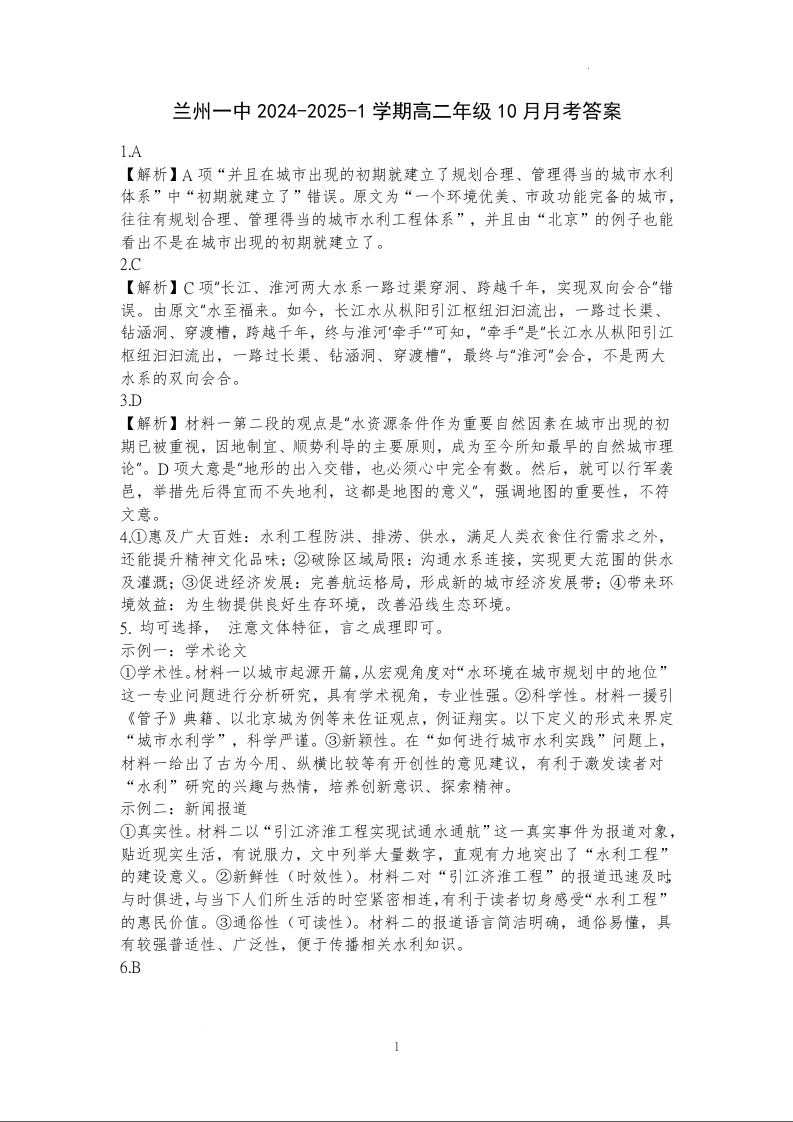 兰州一中 2024-2025-1 学期高二年级 10 月月考答案

1.A
【解析】A 项“并且在城市出现的初期就建立了规划合理、管理得当的城市水利体系”中“初期就建立了”错误。原文为“一个环境优美、市政功能完备的城市，往往有规划合理、管理得当的城市水利工程体系”，并且由“北京”的例子也能看出不是在城市出现的初期就建立了。
2.C
【解析】C 项“长江、淮河两大水系一路过渠穿洞、跨越千年，实现双向会合”错误。由原文“水至福来。如今，长江水从枞阳引江枢纽汩汩流出，一路过长渠、钻涵洞、穿渡槽，跨越千年，终与淮河‘牵手’”可知，“牵手”是“长江水从枞阳引江枢纽汩汩流出，一路过长渠、钻涵洞、穿渡槽”，最终与“淮河”会合，不是两大水系的双向会合。
3.D
【解析】材料一第二段的观点是“水资源条件作为重要自然因素在城市出现的初期已被重视，因地制宜、顺势利导的主要原则，成为至今所知最早的自然城市理论”。D 项大意是“地形的出入交错，也必须心中完全有数。然后，就可以行军袭邑，举措先后得宜而不失地利，这都是地图的意义”，强调地图的重要性，不符文意。
4.①惠及广大百姓：水利工程防洪、排涝、供水，满足人类衣食住行需求之外，还能提升精神文化品味；②破除区域局限：沟通水系连接，实现更大范围的供水及灌溉；③促进经济发展：完善航运格局，形成新的城市经济发展带；④带来环境效益：为生物提供良好生存环境，改善沿线生态环境。
5. 均可选择， 注意文体特征，言之成理即可。
示例一：学术论文
①学术性。材料一以城市起源开篇，从宏观角度对“水环境在城市规划中的地位”这一专业问题进行分析研究，具有学术视角，专业性强。②科学性。材料一援引《管子》典籍、以北京城为例等来佐证观点，例证翔实。以下定义的形式来界定“城市水利学”，科学严谨。③新颖性。在“如何进行城市水利实践”问题上，材料一给出了古为今用、纵横比较等有开创性的意见建议，有利于激发读者对“水利”研究的兴趣与热情，培养创新意识、探索精神。
示例二：新闻报道
①真实性。材料二以“引江济淮工程实现试通水通航”这一真实事件为报道对象，贴近现实生活，有说服力，文中列举大量数字，直观有力地突出了“水利工程”的建设意义。②新鲜性（时效性）。材料二对“引江济淮工程”的报道迅速及时，与时俱进，与当下人们所生活的时空紧密相连，有利于读者切身感受“水利工程”的惠民价值。③通俗性（可读性）。材料二的报道语言简洁明确，通俗易懂，具有较强普适性、广泛性，便于传播相关水利知识。
6.B

1